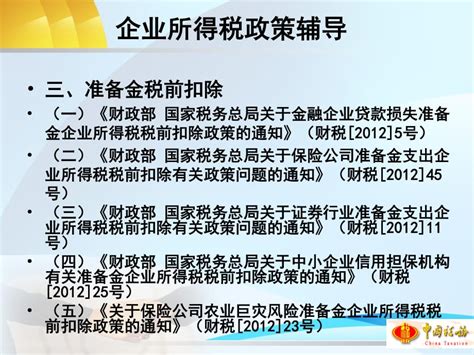 企业所得税政策辅导

• 三、准备金税前扣除

• （一）《财政部 国家税务总局关于金融企业贷款损失准备金企业所得税税前扣除政策的通知》（财税[2012]5号）

• （二）《财政部 国家税务总局关于保险公司准备金支出企业所得税税前扣除有关政策问题的通知》（财税[2012]45号）

• （三）《财政部 国家税务总局关于证券行业准备金支出企业所得税税前扣除有关政策问题的通知》（财税[2012]11号）

• （四）《财政部 国家税务总局关于中小企业信用担保机构有关准备金企业所得税税前扣除政策的通知》（财税[2012]25号）

• （五）《关于保险公司农业巨灾风险准备金企业所得税税前扣除政策的通知》（财税[2012]23号）

中国税务
China Taxation